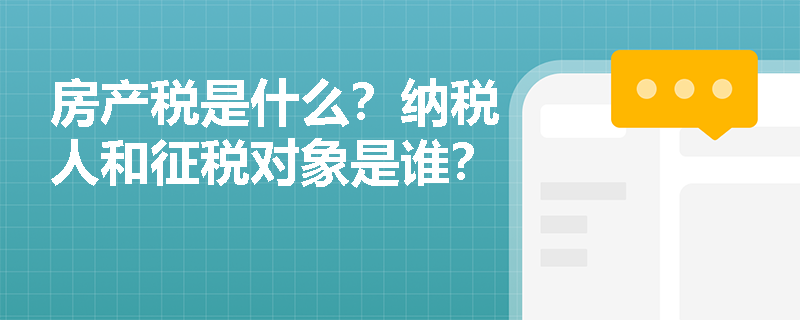 房产税是什么？纳税人和征税对象是谁？